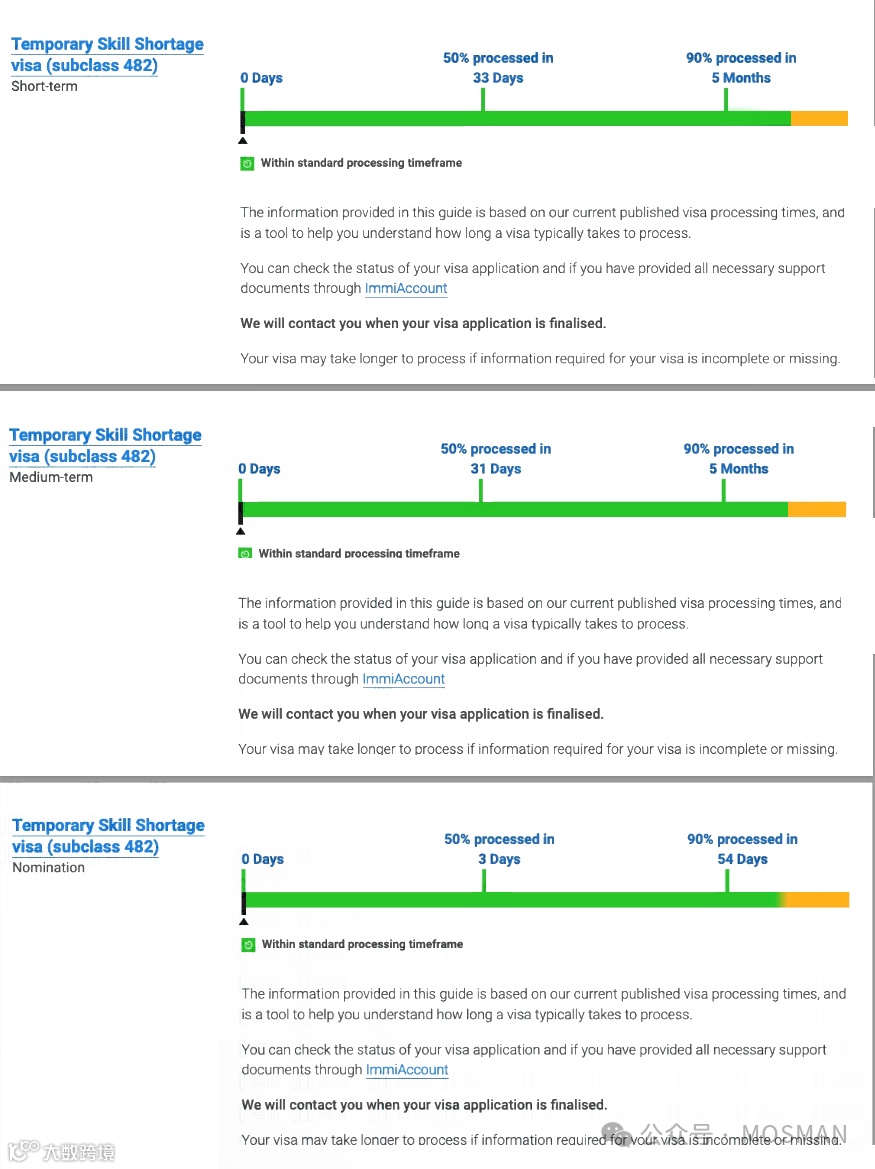 Temporary Skill Shortage visa (subclass 482)
Short-term

0 Days

50% processed in
33 Days

90% processed in
5 Months

Within standard processing timeframe

The information provided in this guide is based on our current published visa processing times, and is a tool to help you understand how long a visa typically takes to process.

You can check the status of your visa application and if you have provided all necessary support documents through ImmiAccount

We will contact you when your visa application is finalised.

Your visa may take longer to process if information required for your visa is incomplete or missing.

Temporary Skill Shortage visa (subclass 482)
Medium-term

0 Days

50% processed in
31 Days

90% processed in
5 Months

Within standard processing timeframe

The information provided in this guide is based on our current published visa processing times, and is a tool to help you understand how long a visa typically takes to process.

You can check the status of your visa application and if you have provided all necessary support documents through ImmiAccount

We will contact you when your visa application is finalised.

Your visa may take longer to process if information required for your visa is incomplete or missing.

Temporary Skill Shortage visa (subclass 482)
Nomination

0 Days

50% processed in
3 Days

90% processed in
54 Days

Within standard processing timeframe

The information provided in this guide is based on our current published visa processing times, and is a tool to help you understand how long a visa typically takes to process.

You can check the status of your visa application and if you have provided all necessary support documents through ImmiAccount

We will contact you when your visa application is finalised.

Your visa may take longer to process if information required for your visa is incomplete or missing.

公众号 · MOSMAN

大数跨境